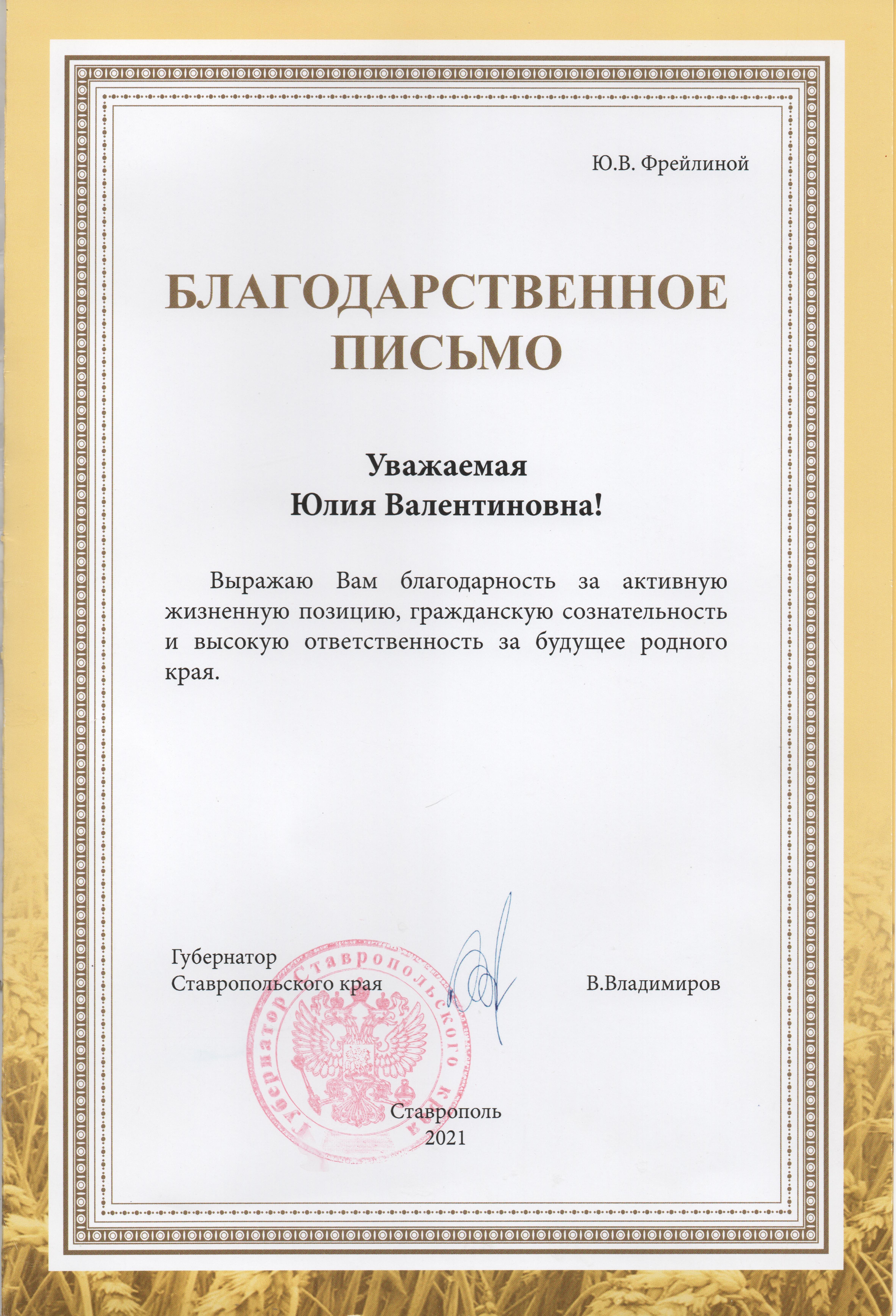 Ю.В. Фрейлиной

БЛАГОДАРСТВЕННОЕ ПИСЬМО

Уважаемая
Юлия Валентиновна!

Выражаю Вам благодарность за активную жизненную позицию, гражданскую сознательность и высокую ответственность за будущее родного края.

Губернатор
Ставропольского края

В.Владимиров

Губернатор Ставропольского края

Ставрополь
2021